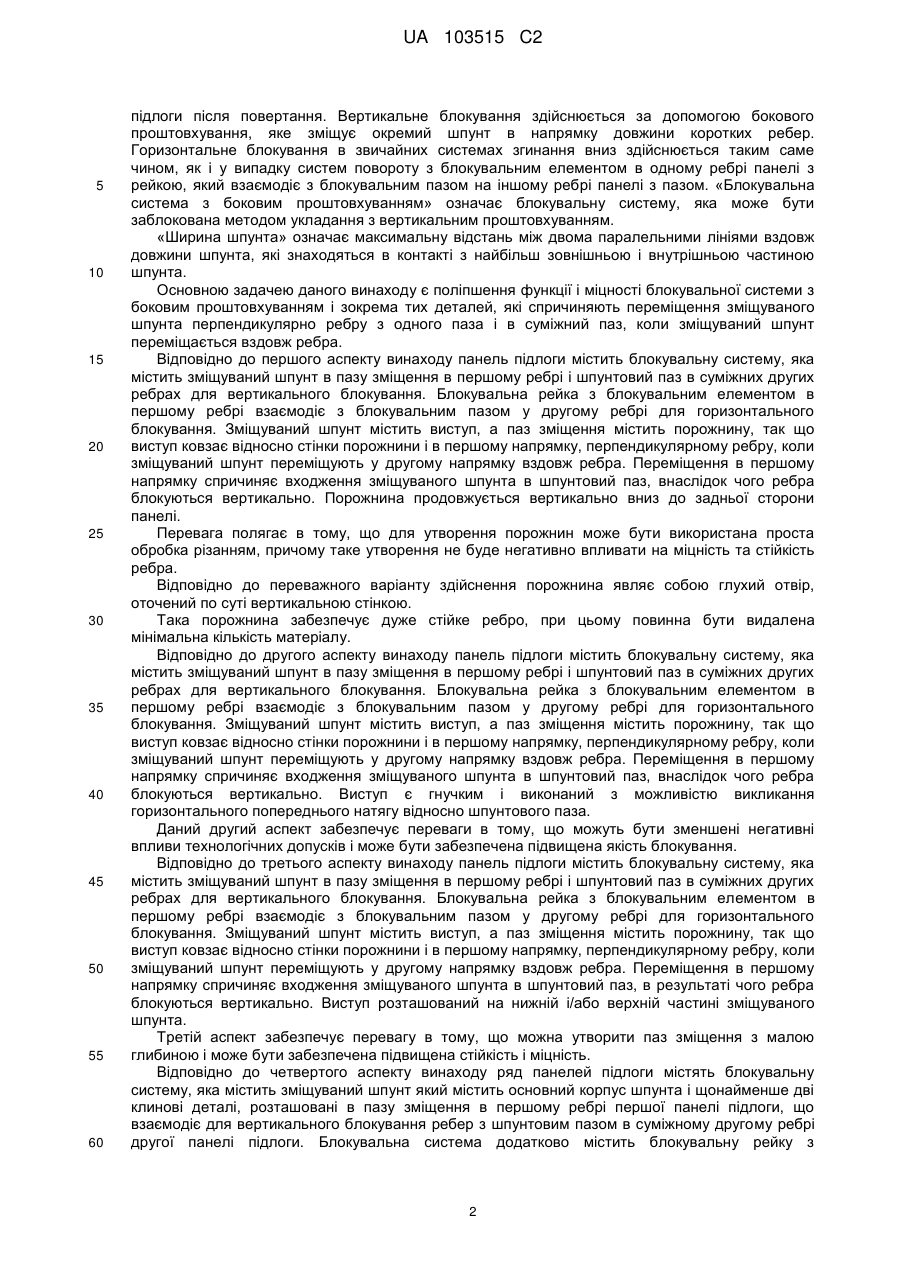 UA 103515 C2

підлоги після повертання. Вертикальне блокування здійснюється за допомогою бокового проштовхування, яке зміщує окремий шпунт в напрямку довжини коротких ребер. Горизонтальне блокування в звичайних системах згинання вниз здійснюється таким саме чином, як і у випадку систем повороту з блокувальним елементом в одному ребрі панелі з 5 рейкою, який взаємодіє з блокувальним пазом на іншому ребрі панелі з пазом. «Блокувальна система з боковим проштовхуванням» означає блокувальну систему, яка може бути заблокована методом укладання з вертикальним проштовхуванням.

«Ширина шпунта» означає максимальну відстань між двома паралельними лініями вздовж довжини шпунта, які знаходяться в контакті з найбільш зовнішньою і внутрішньою частиною 10 шпунта.

Основною задачею даного винаходу є поліпшення функції і міцності блокувальної системи з боковим проштовхуванням і зокрема тих деталей, які спричиняють переміщення зміщуваного шпунта перпендикулярно ребру з одного паза і в суміжний паз, коли зміщуваний шпунт переміщається вздовж ребра.

15 Відповідно до першого аспекту винаходу панель підлоги містить блокувальну систему, яка містить зміщуваний шпунт в пазу зміщення в першому ребрі і шпунтовий паз в суміжних других ребрах для вертикального блокування. Блокувальна рейка з блокувальним елементом в першому ребрі взаємодіє з блокувальним пазом у другому ребрі для горизонтального блокування. Зміщуваний шпунт містить виступ, а паз зміщення містить порожнину, так що 20 виступ ковзає відносно стінки порожнини і в першому напрямку, перпендикулярному ребру, коли зміщуваний шпунт переміщують у другому напрямку вздовж ребра. Переміщення в першому напрямку спричиняє входження зміщуваного шпунта в шпунтовий паз, внаслідок чого ребра блокуються вертикально. Порожнина продовжується вертикально вниз до задньої сторони панелі.

25 Перевага полягає в тому, що для утворення порожнин може бути використана проста обробка різанням, причому таке утворення не буде негативно впливати на міцність та стійкість ребра.

Відповідно до переважного варіанту здійснення порожнина являє собою глухий отвір, оточений по суті вертикальною стінкою.

30 Така порожнина забезпечує дуже стійке ребро, при цьому повинна бути видалена мінімальна кількість матеріалу.

Відповідно до другого аспекту винаходу панель підлоги містить блокувальну систему, яка містить зміщуваний шпунт в пазу зміщення в першому ребрі і шпунтовий паз в суміжних других ребрах для вертикального блокування. Блокувальна рейка з блокувальним елементом в 35 першому ребрі взаємодіє з блокувальним пазом у другому ребрі для горизонтального блокування. Зміщуваний шпунт містить виступ, а паз зміщення містить порожнину, так що виступ ковзає відносно стінки порожнини і в першому напрямку, перпендикулярному ребру, коли зміщуваний шпунт переміщують у другому напрямку вздовж ребра. Переміщення в першому напрямку спричиняє входження зміщуваного шпунта в шпунтовий паз, внаслідок чого ребра 40 блокуються вертикально. Виступ є гнучким і виконаний з можливістю викликання горизонтального попереднього натягу відносно шпунтового паза.

Даний другий аспект забезпечує переваги в тому, що можуть бути зменшені негативні впливи технологічних допусків і може бути забезпечена підвищена якість блокування.

Відповідно до третього аспекту винаходу панель підлоги містить блокувальну систему, яка 45 містить зміщуваний шпунт в пазу зміщення в першому ребрі і шпунтовий паз в суміжних других ребрах для вертикального блокування. Блокувальна рейка з блокувальним елементом в першому ребрі взаємодіє з блокувальним пазом у другому ребрі для горизонтального блокування. Зміщуваний шпунт містить виступ, а паз зміщення містить порожнину, так що виступ ковзає відносно стінки порожнини і в першому напрямку, перпендикулярному ребру, коли 50 зміщуваний шпунт переміщують у другому напрямку вздовж ребра. Переміщення в першому напрямку спричиняє входження зміщуваного шпунта в шпунтовий паз, в результаті чого ребра блокуються вертикально. Виступ розташований на нижній і/або верхній частині зміщуваного шпунта.

Третій аспект забезпечує перевагу в тому, що можна утворити паз зміщення з малою 55 глибиною і може бути забезпечена підвищена стійкість і міцність.

Відповідно до четвертого аспекту винаходу ряд панелей підлоги містять блокувальну систему, яка містить зміщуваний шпунт який містить основний корпус шпунта і щонайменше дві клинові деталі, розташовані в пазу зміщення в першому ребрі першої панелі підлоги, що взаємодіє для вертикального блокування ребер з шпунтовим пазом в суміжному другому ребрі 60 другої панелі підлоги. Блокувальна система додатково містить блокувальну рейку з

2